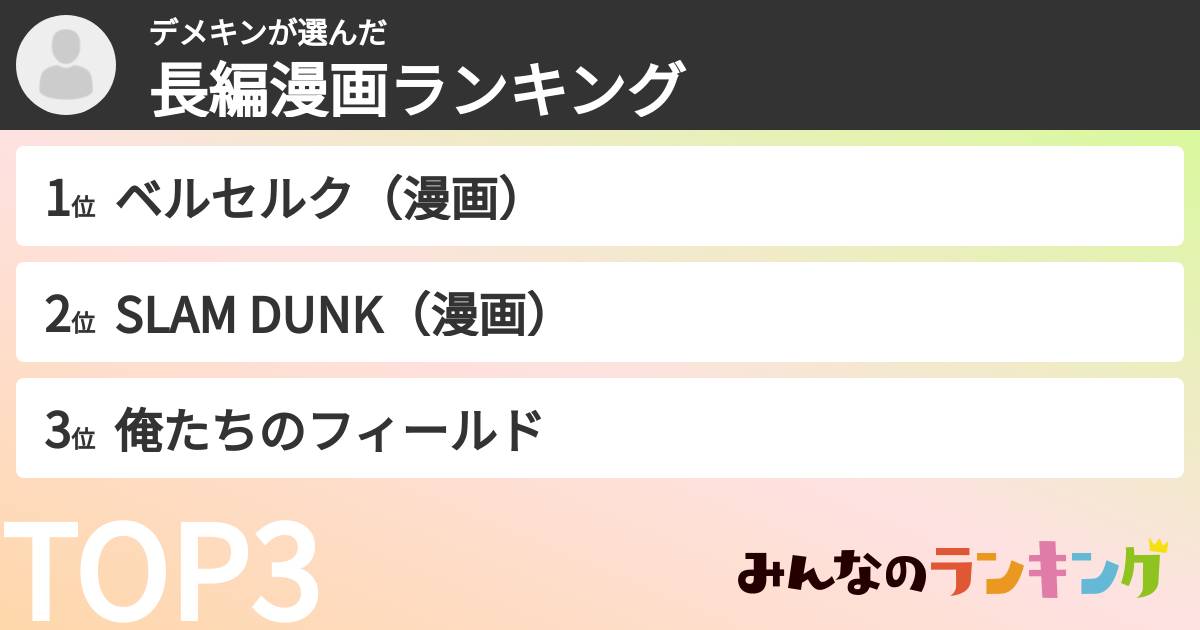 デメキンが選んだ
長編漫画ランキング

1位 ベルセルク（漫画）

2位 SLAM DUNK（漫画）

3位 俺たちのフィールド

TOP3

みんなのランキング